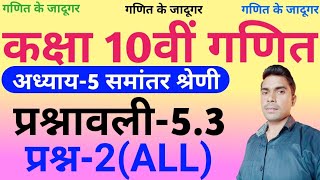 गणित के जादूगर

गणित के जादूगर

गणित के जादूगर

कक्षा 10वीं गणित

अध्याय-5 समांतर श्रेणी

प्रश्नावली-5.3

प्रश्न-2(ALL)